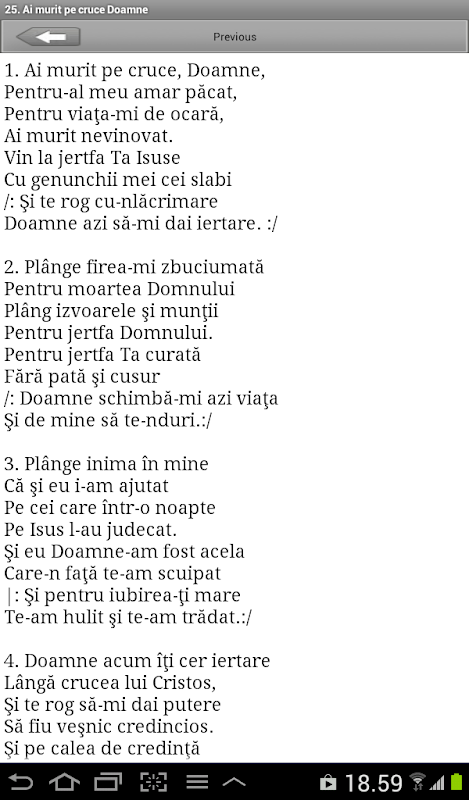 25. Ai murit pe cruce Doamne

Previous

1. Ai murit pe cruce, Doamne,
Pentru-al meu amar păcat,
Pentru viaţa-mi de ocară,
Ai murit nevinovat.
Vin la jertfa Ta Isuse
Cu genunchii mei cei slabi
/: Şi te rog cu-nlăcrimare
Doamne azi să-mi dai iertare. :/

2. Plânge firea-mi zbuciumată
Pentru moartea Domnului
Plâng izvoarele şi munţii
Pentru jertfa Domnului.
Pentru jertfa Ta curată
Fără pată şi cusur
/: Doamne schimbă-mi azi viaţa
Şi de mine să te-nduri.:/

3. Plânge inima în mine
Că şi eu i-am ajutat
Pe cei care într-o noapte
Pe Isus l-au judecat.
Şi eu Doamne-am fost acela
Care-n faţă te-am scuipat
|: Şi pentru iubirea-ţi mare
Te-am hulit şi te-am trădat.:/

4. Doamne acum îţi cer iertare
Lângă crucea lui Cristos,
Şi te rog să-mi dai putere
Să fiu veşnic credincios.
Şi pe calea de credinţă

18.59